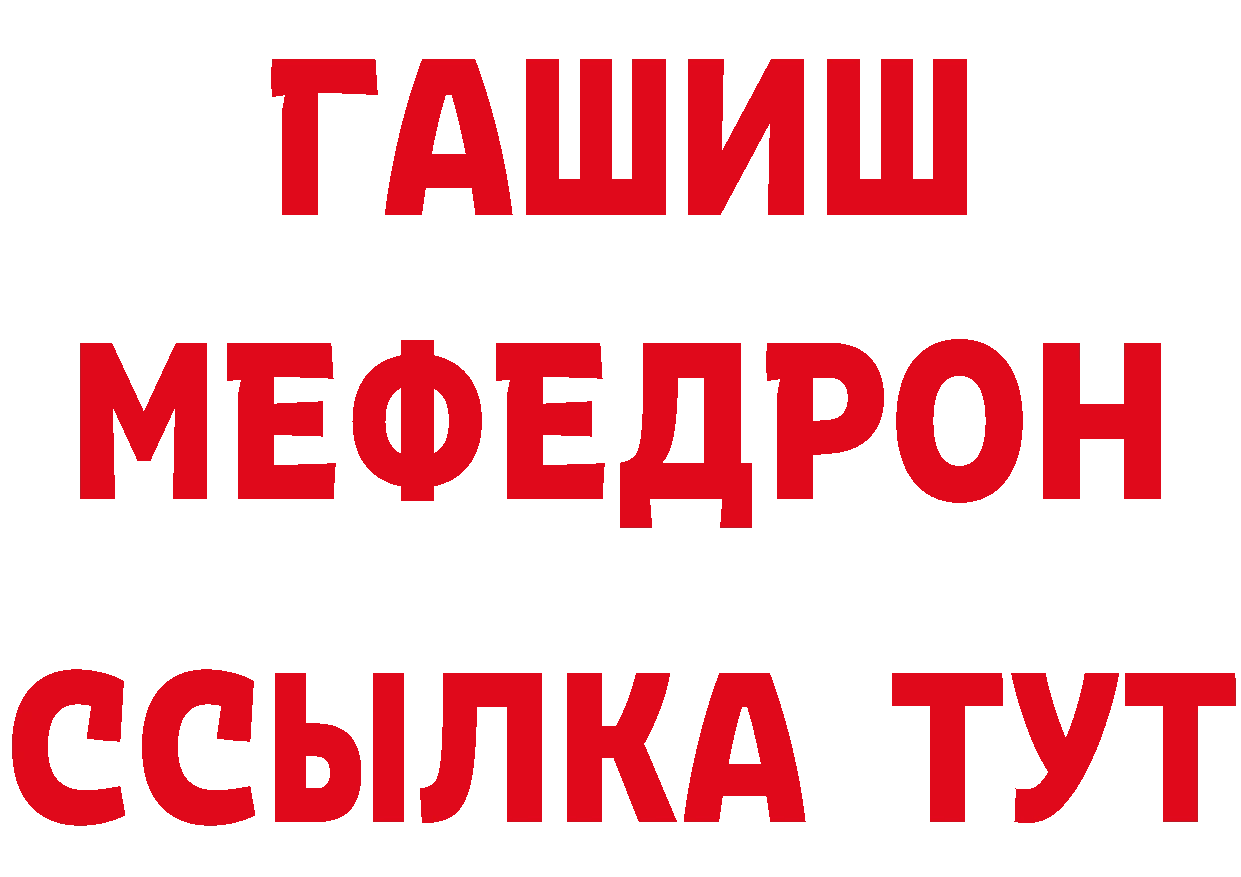 ГАШИШ
МЕФЕДРОН
ССЫЛКА ТУТ